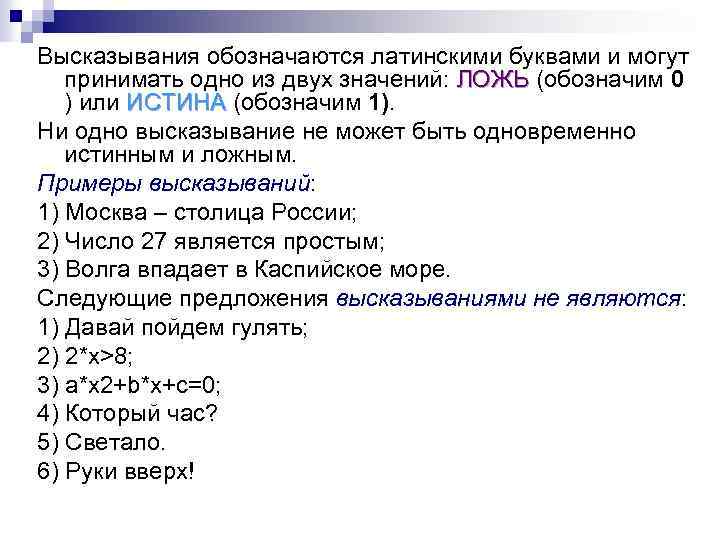 Высказывания обозначаются латинскими буквами и могут принимать одно из двух значений: ЛОЖЬ (обозначим 0 ) или ИСТИНА (обозначим 1).

Ни одно высказывание не может быть одновременно истинным и ложным.

Примеры высказываний:

1) Москва – столица России;

2) Число 27 является простым;

3) Волга впадает в Каспийское море.

Следующие предложения высказываниями не являются:

1) Давай пойдем гулять;

2) 2*x>8;

3) a*x2+b*x+c=0;

4) Который час?

5) Светало.

6) Руки вверх!